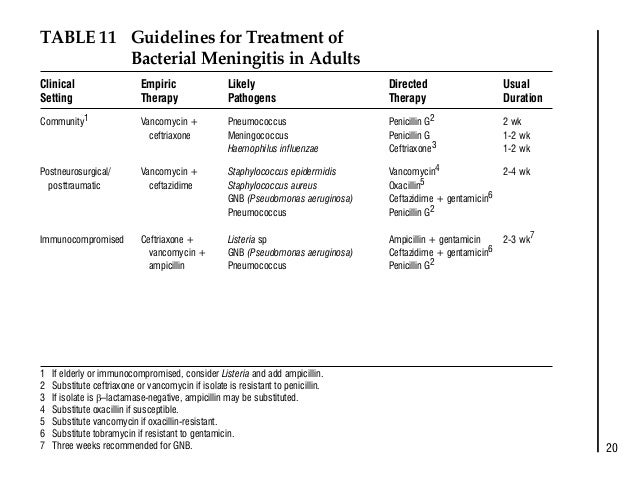 TABLE 11 Guidelines for Treatment of Bacterial Meningitis in Adults

| Clinical Setting | Empiric Therapy | Likely Pathogens | Directed Therapy | Usual Duration |
|---|---|---|---|---|
| Community$^1$ | Vancomycin + ceftriaxone | Pneumococcus | Penicillin G$^2$ | 2 wk |
| | | Meningococcus | Penicillin G | 1-2 wk |
| | | Haemophilus influenzae | Ceftriaxone$^3$ | 1-2 wk |
| Postneurosurgical/ posttraumatic | Vancomycin + ceftazidime | Staphylococcus epidermidis | Vancomycin$^4$ | 2-4 wk |
| | | Staphylococcus aureus | Oxacillin$^5$ | |
| | | GNB (Pseudomonas aeruginosa) | Ceftazidime + gentamicin$^6$ | |
| | | Pneumococcus | Penicillin G$^2$ | |
| Immunocompromised | Ceftriaxone + vancomycin + ampicillin | Listeria sp | Ampicillin + gentamicin | 2-3 wk$^7$ |
| | | GNB (Pseudomonas aeruginosa) | Ceftazidime + gentamicin$^6$ | |
| | | Pneumococcus | Penicillin G$^2$ | |

1 If elderly or immunocompromised, consider Listeria and add ampicillin.
2 Substitute ceftriaxone or vancomycin if isolate is resistant to penicillin.
3 If isolate is β–lactamase-negative, ampicillin may be substituted.
4 Substitute oxacillin if susceptible.
5 Substitute vancomycin if oxacillin-resistant.
6 Substitute tobramycin if resistant to gentamicin.
7 Three weeks recommended for GNB.

20